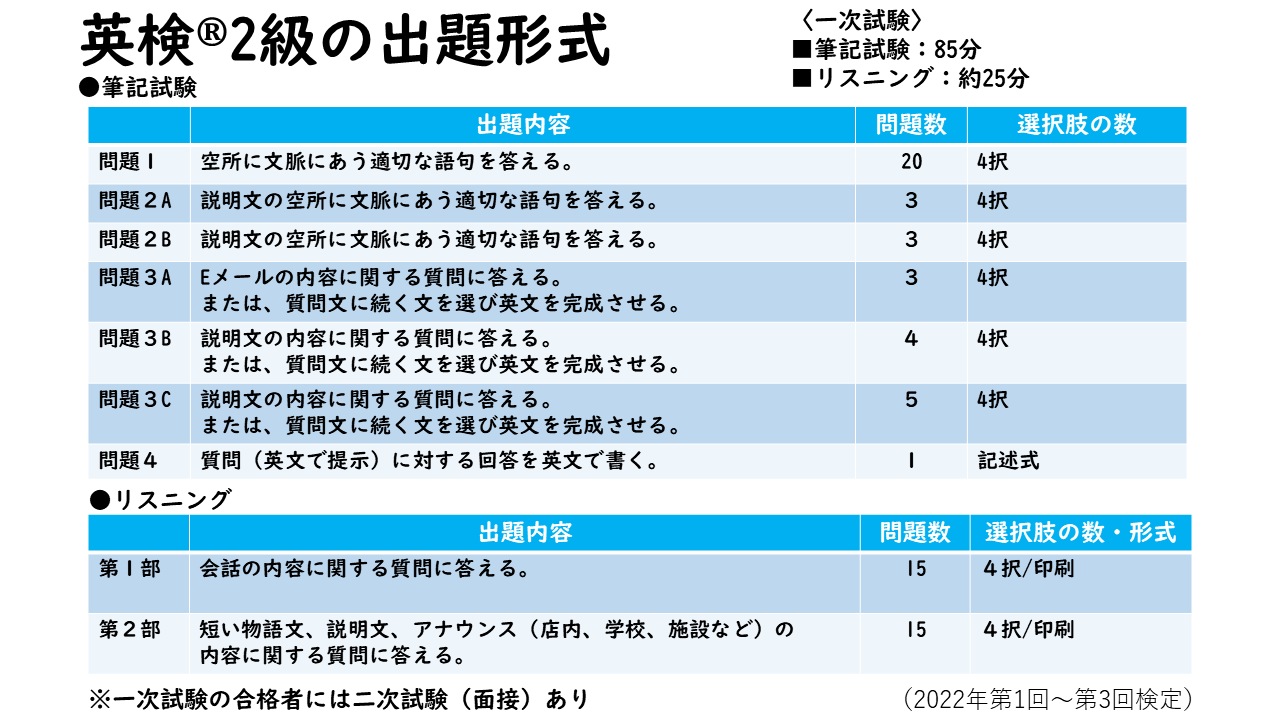 英検®2級の出題形式

〈一次試験〉
■筆記試験：85分
■リスニング：約25分

●筆記試験

| | 出題内容 | 問題数 | 選択肢の数 |
|---|---|---|---|
| 問題１ | 空所に文脈にあう適切な語句を答える。 | 20 | 4択 |
| 問題２A | 説明文の空所に文脈にあう適切な語句を答える。 | 3 | 4択 |
| 問題２B | 説明文の空所に文脈にあう適切な語句を答える。 | 3 | 4択 |
| 問題３A | Eメールの内容に関する質問に答える。 または、質問文に続く文を選び英文を完成させる。 | 3 | 4択 |
| 問題３B | 説明文の内容に関する質問に答える。 または、質問文に続く文を選び英文を完成させる。 | 4 | 4択 |
| 問題３C | 説明文の内容に関する質問に答える。 または、質問文に続く文を選び英文を完成させる。 | 5 | 4択 |
| 問題４ | 質問（英文で提示）に対する回答を英文で書く。 | 1 | 記述式 |

●リスニング

| | 出題内容 | 問題数 | 選択肢の数・形式 |
|---|---|---|---|
| 第１部 | 会話の内容に関する質問に答える。 | 15 | ４択/印刷 |
| 第２部 | 短い物語文、説明文、アナウンス（店内、学校、施設など）の内容に関する質問に答える。 | 15 | ４択/印刷 |

※一次試験の合格者には二次試験（面接）あり

（2022年第1回～第3回検定）